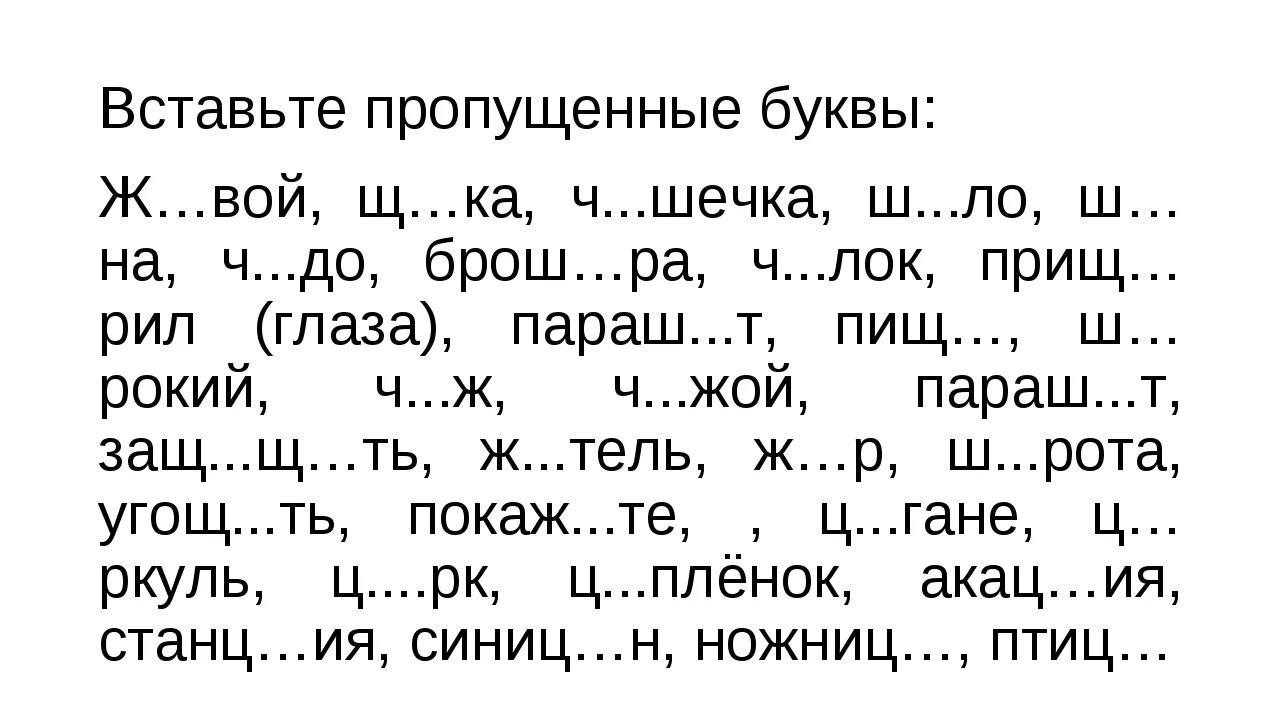 Вставьте пропущенные буквы:

Ж…вой, щ…ка, ч...шечка, ш...ло, ш…на, ч...до, брош…ра, ч...лок, прищ…рил (глаза), параш...т, пищ…, ш…рокий, ч...ж, ч...жой, параш...т, защ...щ…ть, ж...тель, ж…р, ш...рота, угощ...ть, покаж...те, , ц...гане, ц…ркуль, ц....рк, ц...плёнок, акац…ия, станц…ия, синиц…н, ножниц…, птиц…